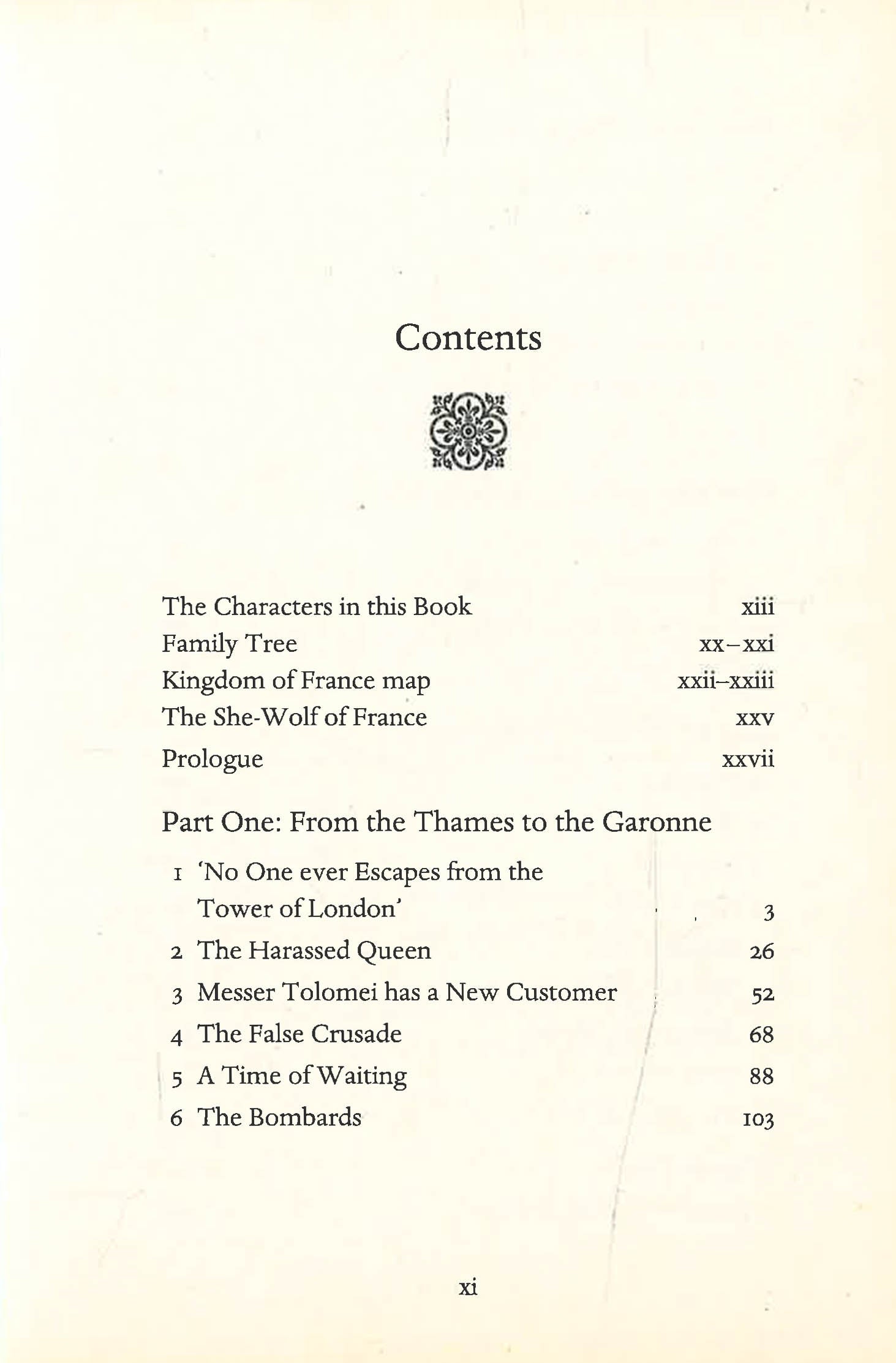 Contents

The Characters in this Book xiii
Family Tree xx–xxi
Kingdom of France map xxii–xxiii
The She-Wolf of France xxv
Prologue xxvii

Part One: From the Thames to the Garonne

1 'No One ever Escapes from the Tower of London' 3
2 The Harassed Queen 26
3 Messer Tolomei has a New Customer 52
4 The False Crusade 68
5 A Time of Waiting 88
6 The Bombards 103

xi